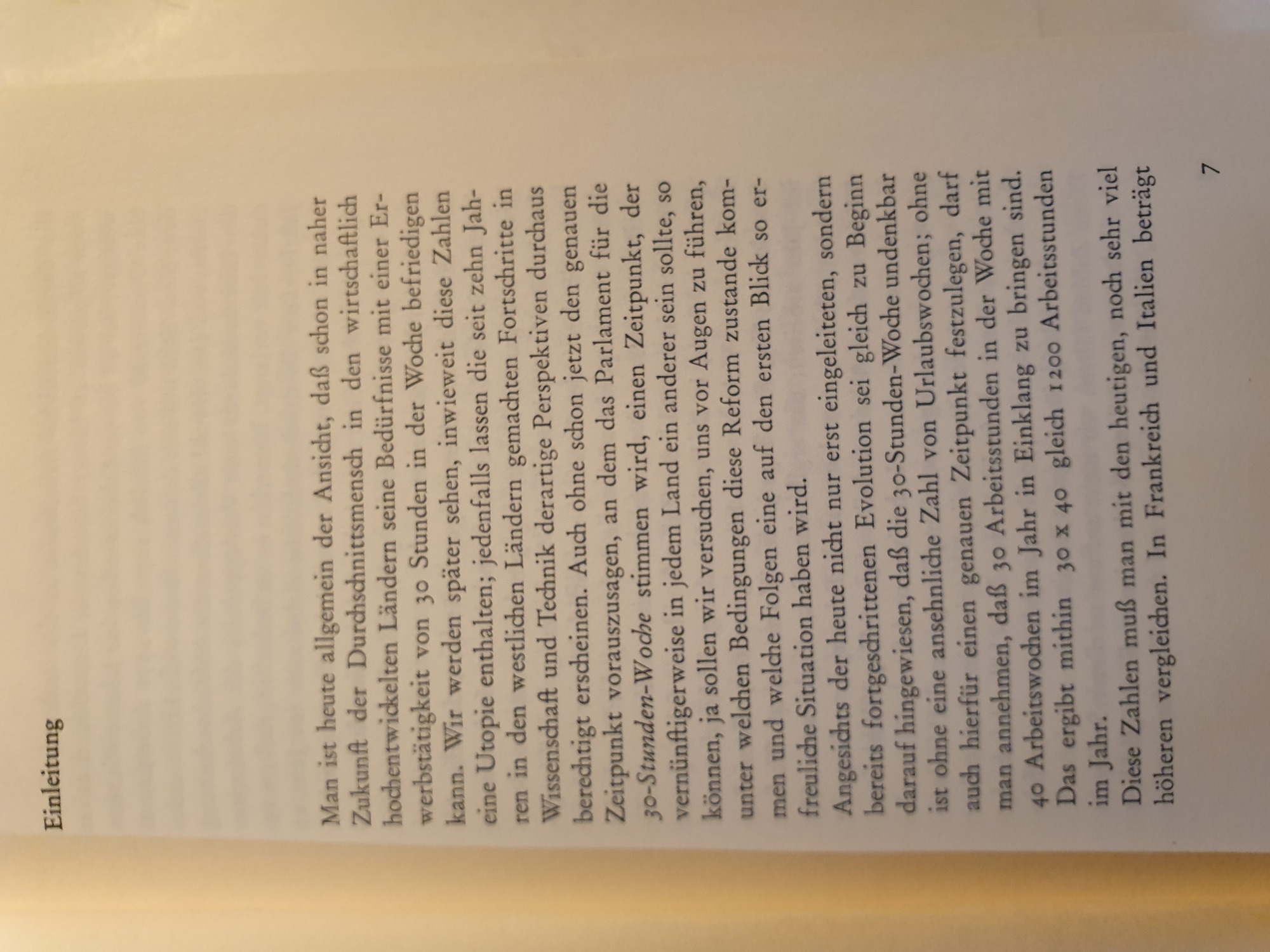 Einleitung

Man ist heute allgemein der Ansicht, daß schon in naher Zukunft der Durchschnittsmensch in den wirtschaftlich hochentwickelten Ländern seine Bedürfnisse mit einer Erwerbstätigkeit von 30 Stunden in der Woche befriedigen kann. Wir werden später sehen, inwieweit diese Zahlen eine Utopie enthalten; jedenfalls lassen die seit zehn Jahren in den westlichen Ländern gemachten Fortschritte in Wissenschaft und Technik derartige Perspektiven durchaus berechtigt erscheinen. Auch ohne schon jetzt den genauen Zeitpunkt vorauszusagen, an dem das Parlament für die 30-Stunden-Woche stimmen wird, einen Zeitpunkt, der vernünftigerweise in jedem Land ein anderer sein sollte, so können, ja sollen wir versuchen, uns vor Augen zu führen, unter welchen Bedingungen diese Reform zustande kommen und welche Folgen eine auf den ersten Blick so erfreuliche Situation haben wird.

Angesichts der heute nicht nur erst eingeleiteten, sondern bereits fortgeschrittenen Evolution sei gleich zu Beginn darauf hingewiesen, daß die 30-Stunden-Woche undenkbar ist ohne eine ansehnliche Zahl von Urlaubswochen; ohne auch hierfür einen genauen Zeitpunkt festzulegen, darf man annehmen, daß 30 Arbeitsstunden in der Woche mit 40 Arbeitswochen im Jahr in Einklang zu bringen sind. Das ergibt mithin 30 x 40 gleich 1200 Arbeitsstunden im Jahr.

Diese Zahlen muß man mit den heutigen, noch sehr viel höheren vergleichen. In Frankreich und Italien beträgt

7